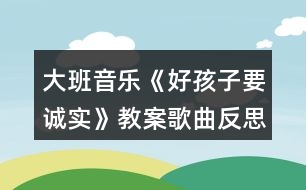 大班音乐《好孩子要诚实》教案歌曲反思